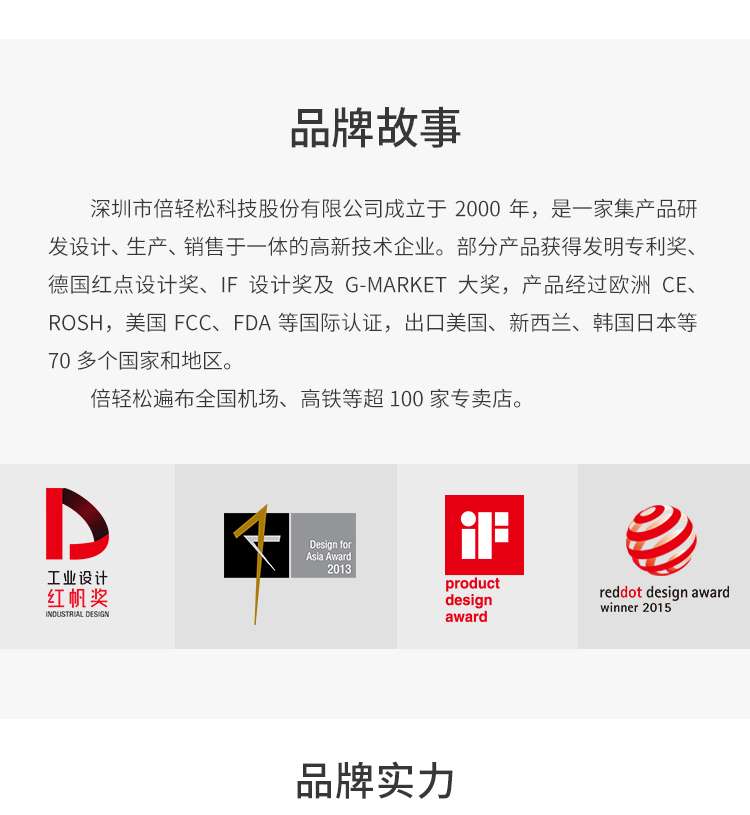 品牌故事

深圳市倍轻松科技股份有限公司成立于2000年，是一家集产品研发设计、生产、销售于一体的高新技术企业。部分产品获得发明专利奖、德国红点设计奖、IF设计奖及G-MARKET大奖，产品经过欧洲CE、ROSH，美国FCC、FDA等国际认证，出口美国、新西兰、韩国日本等70多个国家和地区。

倍轻松遍布全国机场、高铁等超100家专卖店。

工业设计
红帆奖
INDUSTRIAL DESIGN

Design for
Asia Award
2013

iF
product
design
award

reddot design award
winner 2015

品牌实力